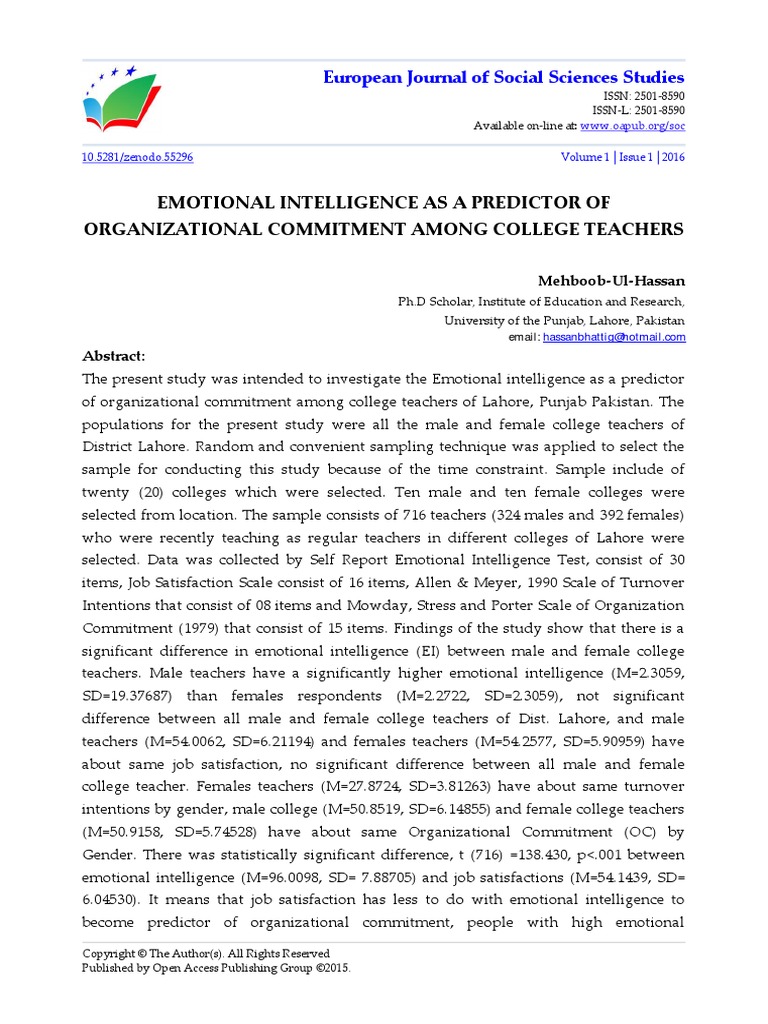 European Journal of Social Sciences Studies
ISSN: 2501-8590
ISSN-L: 2501-8590
Available on-line at: www.oapub.org/soc

10.5281/zenodo.55296

Volume 1 | Issue 1 | 2016

EMOTIONAL INTELLIGENCE AS A PREDICTOR OF ORGANIZATIONAL COMMITMENT AMONG COLLEGE TEACHERS

Mehboob-Ul-Hassan
Ph.D Scholar, Institute of Education and Research,
University of the Punjab, Lahore, Pakistan
email: hassanbhattig@hotmail.com

Abstract:
The present study was intended to investigate the Emotional intelligence as a predictor of organizational commitment among college teachers of Lahore, Punjab Pakistan. The populations for the present study were all the male and female college teachers of District Lahore. Random and convenient sampling technique was applied to select the sample for conducting this study because of the time constraint. Sample include of twenty (20) colleges which were selected. Ten male and ten female colleges were selected from location. The sample consists of 716 teachers (324 males and 392 females) who were recently teaching as regular teachers in different colleges of Lahore were selected. Data was collected by Self Report Emotional Intelligence Test, consist of 30 items, Job Satisfaction Scale consist of 16 items, Allen & Meyer, 1990 Scale of Turnover Intentions that consist of 08 items and Mowday, Stress and Porter Scale of Organization Commitment (1979) that consist of 15 items. Findings of the study show that there is a significant difference in emotional intelligence (EI) between male and female college teachers. Male teachers have a significantly higher emotional intelligence (M=2.3059, SD=19.37687) than females respondents (M=2.2722, SD=2.3059), not significant difference between all male and female college teachers of Dist. Lahore, and male teachers (M=54.0062, SD=6.21194) and females teachers (M=54.2577, SD=5.90959) have about same job satisfaction, no significant difference between all male and female college teacher. Females teachers (M=27.8724, SD=3.81263) have about same turnover intentions by gender, male college (M=50.8519, SD=6.14855) and female college teachers (M=50.9158, SD=5.74528) have about same Organizational Commitment (OC) by Gender. There was statistically significant difference, t (716) =138.430, p<.001 between emotional intelligence (M=96.0098, SD= 7.88705) and job satisfactions (M=54.1439, SD= 6.04530). It means that job satisfaction has less to do with emotional intelligence to become predictor of organizational commitment, people with high emotional

Copyright © The Author(s). All Rights Reserved
Published by Open Access Publishing Group ©2015.